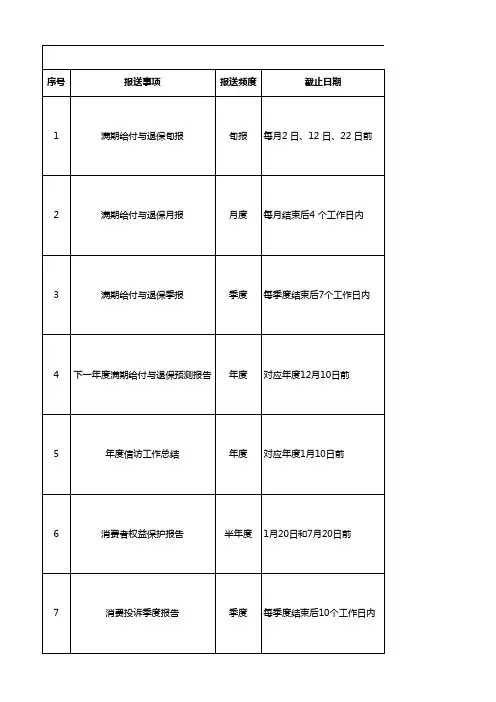 | 序号 | 报送事项 | 报送频度 | 截止日期 |
|---|---|---|---|
| 1 | 满期给付与退保旬报 | 旬报 | 每月2 日、12 日、22 日前 |
| 2 | 满期给付与退保月报 | 月度 | 每月结束后4 个工作日内 |
| 3 | 满期给付与退保季报 | 季度 | 每季度结束后7个工作日内 |
| 4 | 下一年度满期给付与退保预测报告 | 年度 | 对应年度12月10日前 |
| 5 | 年度信访工作总结 | 年度 | 对应年度1月10日前 |
| 6 | 消费者权益保护报告 | 半年度 | 1月20日和7月20日前 |
| 7 | 消费投诉季度报告 | 季度 | 每季度结束后10个工作日内 |